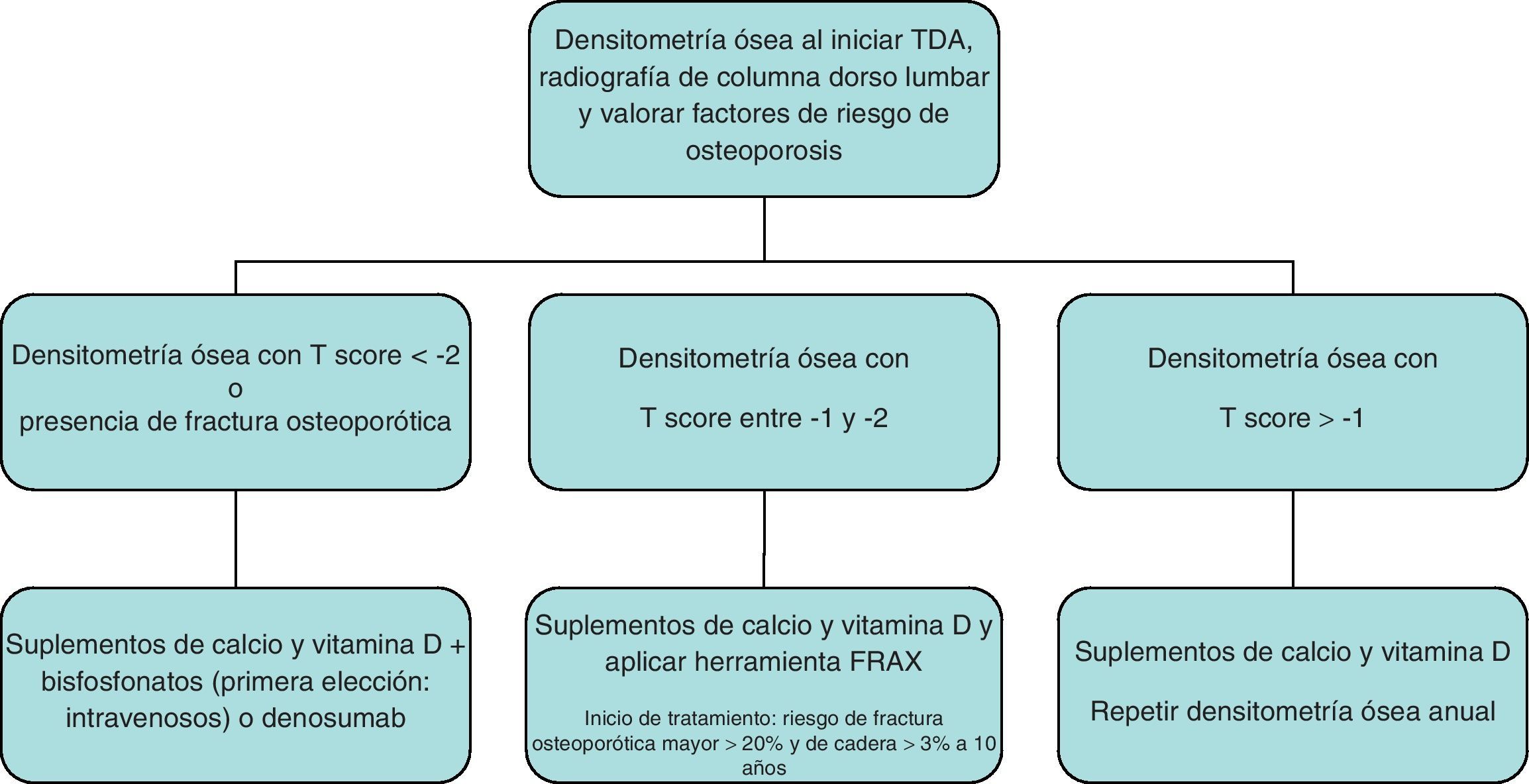 Densitometría ósea al iniciar TDA, radiografía de columna dorso lumbar y valorar factores de riesgo de osteoporosis

Densitometría ósea con T score < -2
o
presencia de fractura osteoporótica

Densitometría ósea con

T score entre -1 y -2

Densitometría ósea con

T score > -1

Suplementos de calcio y vitamina D + bisfosfonatos (primera elección: intravenosos) o denosumab

Suplementos de calcio y vitamina D y aplicar herramienta FRAX

Inicio de tratamiento: riesgo de fractura osteoporótica mayor > 20% y de cadera > 3% a 10 años

Suplementos de calcio y vitamina D

Repetir densitometría ósea anual